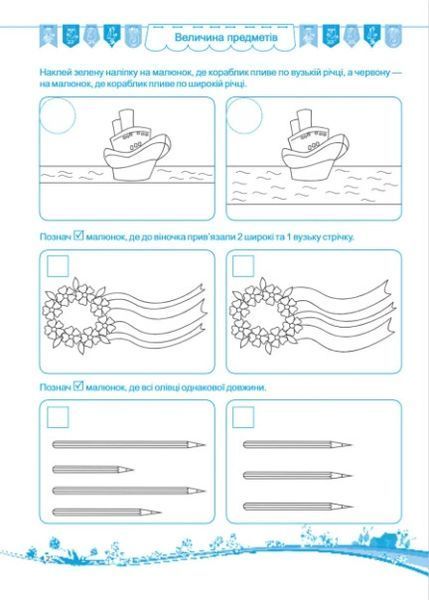 Величина предметів

Наклей зелену наліпку на малюнок, де кораблик пливе по вузькій річці, а червону — на малюнок, де кораблик пливе по широкій річці.

Познач ☑ малюнок, де до віночка прив'язали 2 широкі та 1 вузьку стрічку.

Познач ☑ малюнок, де всі олівці однакової довжини.